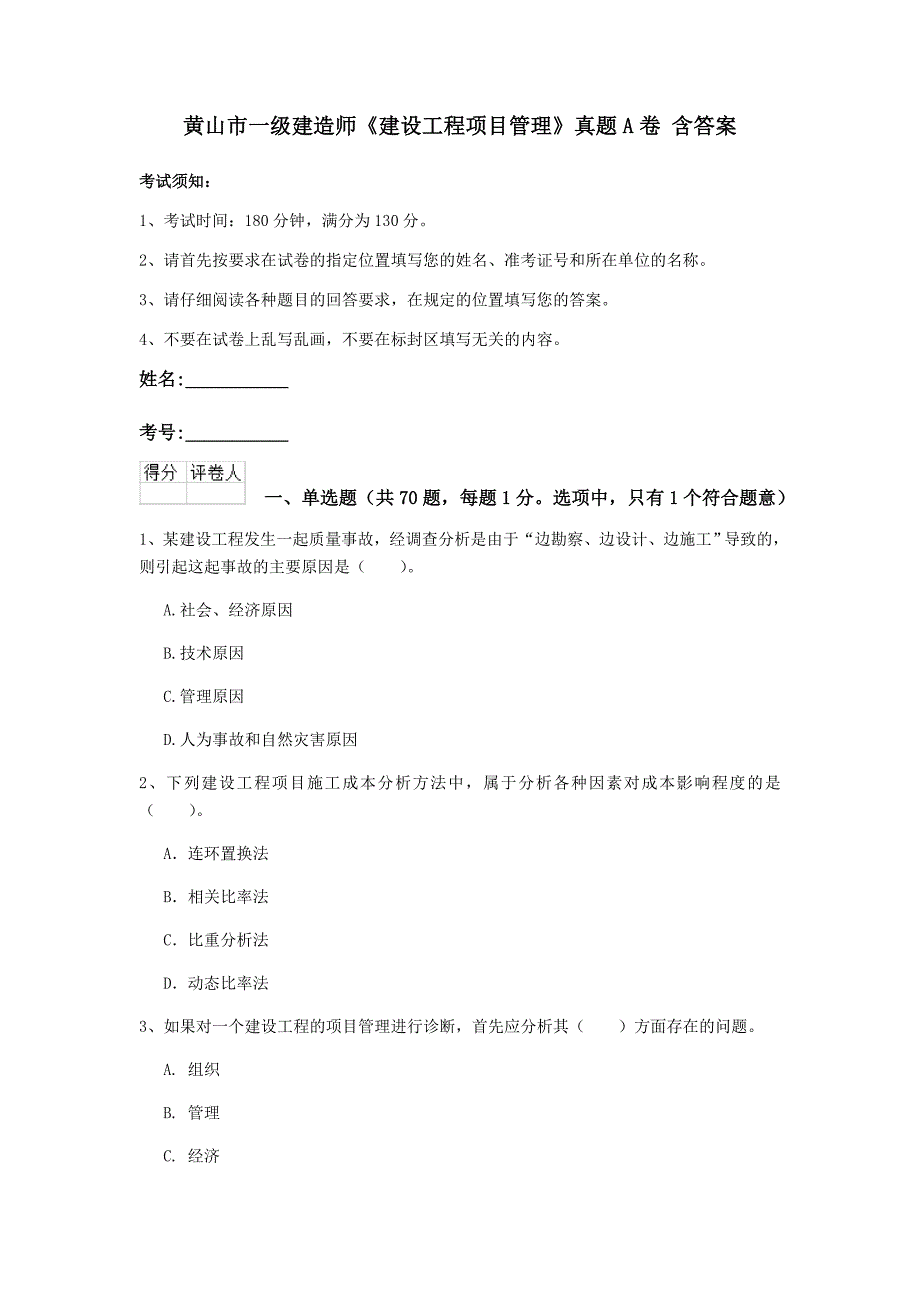 黄山市一级建造师《建设工程项目管理》真题A卷 含答案

考试须知：

1、考试时间：180分钟，满分为130分。

2、请首先按要求在试卷的指定位置填写您的姓名、准考证号和所在单位的名称。

3、请仔细阅读各种题目的回答要求，在规定的位置填写您的答案。

4、不要在试卷上乱写乱画，不要在标封区填写无关的内容。

姓名：____________

考号：____________

| 得分 | 评卷人 |
|---|---|
|  |  |

一、单选题（共70题，每题1分。选项中，只有1个符合题意）

1、某建设工程发生一起质量事故，经调查分析是由于“边勘察、边设计、边施工”导致的，则引起这起事故的主要原因是（　　）。

A.社会、经济原因

B.技术原因

C.管理原因

D.人为事故和自然灾害原因

2、下列建设工程项目施工成本分析方法中，属于分析各种因素对成本影响程度的是（　　）。

A. 连环置换法

B. 相关比率法

C. 比重分析法

D. 动态比率法

3、如果对一个建设工程的项目管理进行诊断，首先应分析其（　　）方面存在的问题。

A. 组织

B. 管理

C. 经济